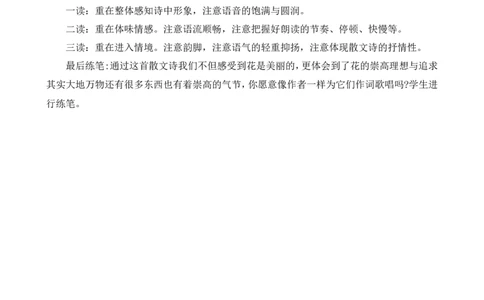 一读：重在整体感知诗中形象，注意语音的饱满与圆润。

二读：重在体味情感。注意语流顺畅，注意把握好朗读的节奏、停顿、快慢等。

三读：重在进入情境。注意韵脚，注意语气的轻重抑扬，注意体现散文诗的抒情性。

最后练笔：通过这首散文诗我们不但感受到花是美丽的，更体会到了花的崇高理想与追求其实大地万物还有很多东西也有着崇高的气节，你愿意像作者一样为它们作词歌唱吗?学生进行练笔。